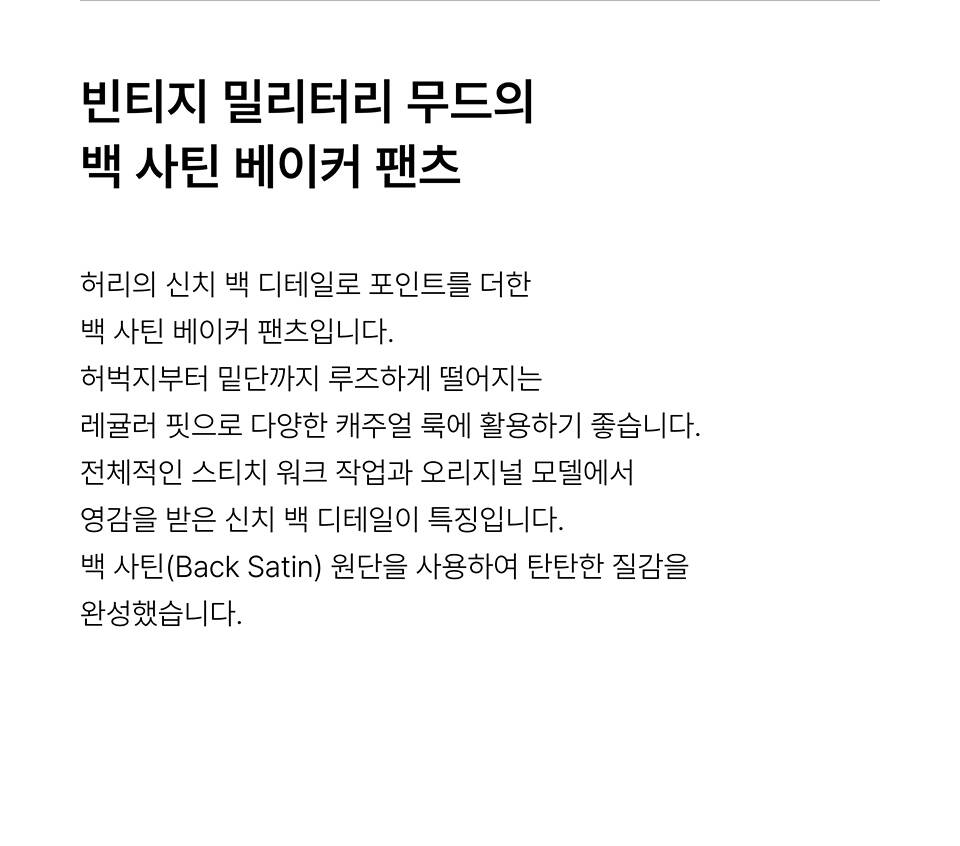 빈티지 밀리터리 무드의
백 사틴 베이커 팬츠

허리의 신치 백 디테일로 포인트를 더한 백 사틴 베이커 팬츠입니다. 허벅지부터 밑단까지 루즈하게 떨어지는 레귤러 핏으로 다양한 캐주얼 룩에 활용하기 좋습니다. 전체적인 스티치 워크 작업과 오리지널 모델에서 영감을 받은 신치 백 디테일이 특징입니다. 백 사틴(Back Satin) 원단을 사용하여 탄탄한 질감을 완성했습니다.